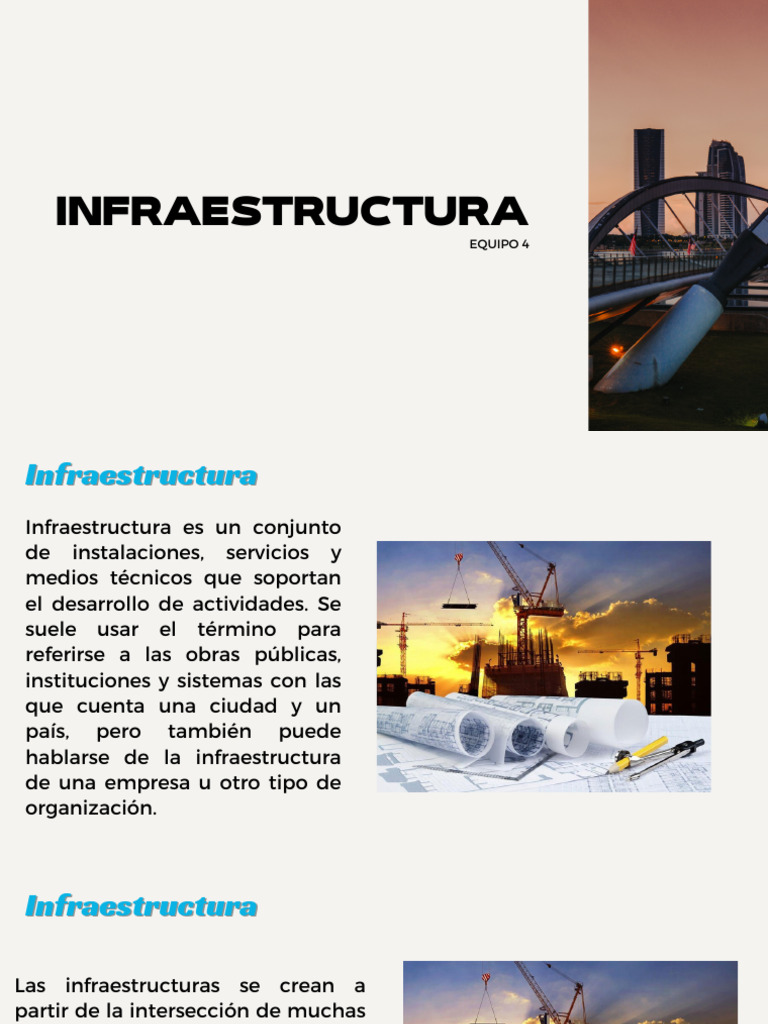 INFRAESTRUCTURA

EQUIPO 4

Infraestructura

Infraestructura es un conjunto de instalaciones, servicios y medios técnicos que soportan el desarrollo de actividades. Se suele usar el término para referirse a las obras públicas, instituciones y sistemas con las que cuenta una ciudad y un país, pero también puede hablarse de la infraestructura de una empresa u otro tipo de organización.

Infraestructura

Las infraestructuras se crean a partir de la intersección de muchas